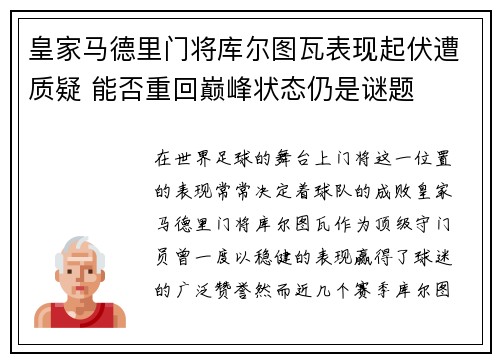 皇家马德里门将库尔图瓦表现起伏遭质疑 能否重回巅峰状态仍是谜题

在世界足球的舞台上门将这一位置的表现常常决定着球队的成败皇家马德里门将库尔图瓦作为顶级守门员曾一度以稳健的表现赢得了球迷的广泛赞誉然而近几个赛季库尔图